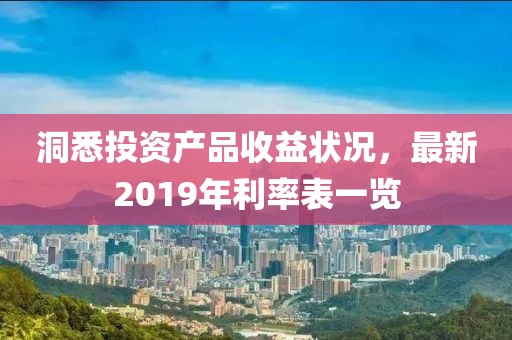 洞悉投资产品收益状况，最新2019年利率表一览